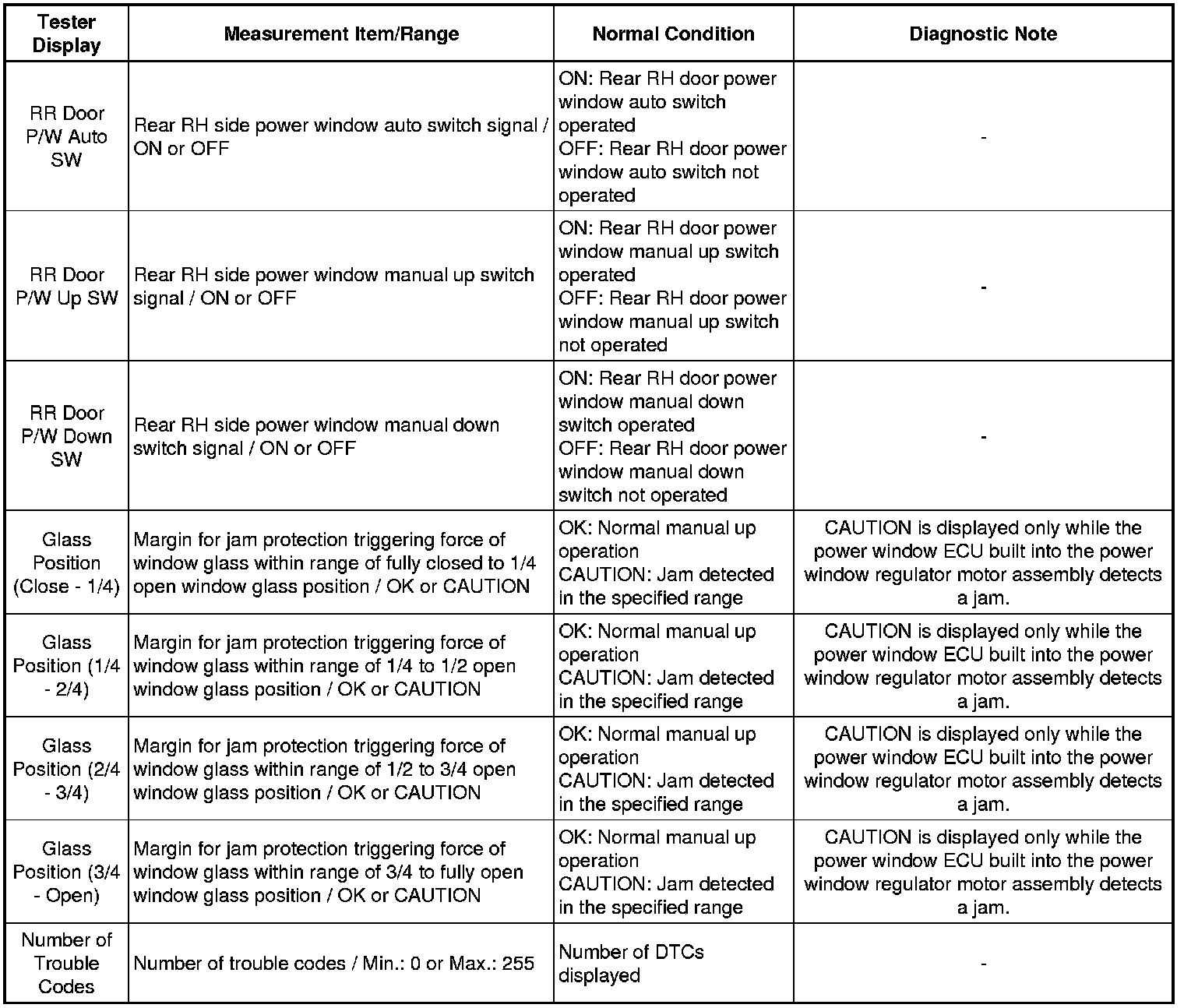 | Tester Display | Measurement Item/Range | Normal Condition | Diagnostic Note |
|---|---|---|---|
| RR Door P/W Auto SW | Rear RH side power window auto switch signal / ON or OFF | ON: Rear RH door power window auto switch operated OFF: Rear RH door power window auto switch not operated | - |
| RR Door P/W Up SW | Rear RH side power window manual up switch signal / ON or OFF | ON: Rear RH door power window manual up switch operated OFF: Rear RH door power window manual up switch not operated | - |
| RR Door P/W Down SW | Rear RH side power window manual down switch signal / ON or OFF | ON: Rear RH door power window manual down switch operated OFF: Rear RH door power window manual down switch not operated | - |
| Glass Position (Close - 1/4) | Margin for jam protection triggering force of window glass within range of fully closed to 1/4 open window glass position / OK or CAUTION | OK: Normal manual up operation CAUTION: Jam detected in the specified range | CAUTION is displayed only while the power window ECU built into the power window regulator motor assembly detects a jam. |
| Glass Position (1/4 - 2/4) | Margin for jam protection triggering force of window glass within range of 1/4 to 1/2 open window glass position / OK or CAUTION | OK: Normal manual up operation CAUTION: Jam detected in the specified range | CAUTION is displayed only while the power window ECU built into the power window regulator motor assembly detects a jam. |
| Glass Position (2/4 - 3/4) | Margin for jam protection triggering force of window glass within range of 1/2 to 3/4 open window glass position / OK or CAUTION | OK: Normal manual up operation CAUTION: Jam detected in the specified range | CAUTION is displayed only while the power window ECU built into the power window regulator motor assembly detects a jam. |
| Glass Position (3/4 - Open) | Margin for jam protection triggering force of window glass within range of 3/4 to fully open window glass position / OK or CAUTION | OK: Normal manual up operation CAUTION: Jam detected in the specified range | CAUTION is displayed only while the power window ECU built into the power window regulator motor assembly detects a jam. |
| Number of Trouble Codes | Number of trouble codes / Min.: 0 or Max.: 255 | Number of DTCs displayed | - |